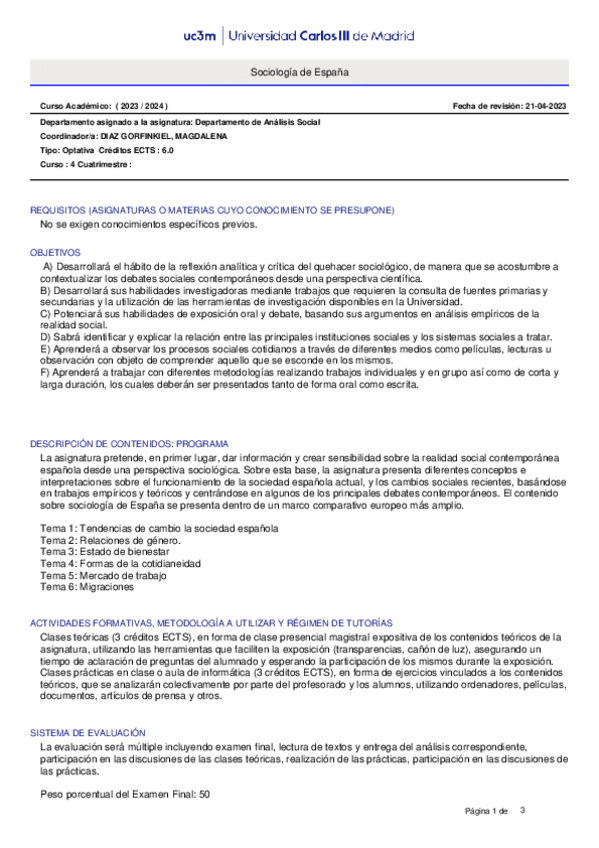 uc3m | Universidad Carlos III de Madrid

Sociología de España

Curso Académico: ( 2023 / 2024 )

Fecha de revisión: 21-04-2023

Departamento asignado a la asignatura: Departamento de Análisis Social
Coordinador/a: DIAZ GORFINKIEL, MAGDALENA
Tipo: Optativa Créditos ECTS : 6.0
Curso : 4 Cuatrimestre :

REQUISITOS (ASIGNATURAS O MATERIAS CUYO CONOCIMIENTO SE PRESUPONE)
No se exigen conocimientos específicos previos.

OBJETIVOS
A) Desarrollará el hábito de la reflexión analítica y crítica del quehacer sociológico, de manera que se acostumbre a contextualizar los debates sociales contemporáneos desde una perspectiva científica.
B) Desarrollará sus habilidades investigadoras mediante trabajos que requieren la consulta de fuentes primarias y secundarias y la utilización de las herramientas de investigación disponibles en la Universidad.
C) Potenciará sus habilidades de exposición oral y debate, basando sus argumentos en análisis empíricos de la realidad social.
D) Sabrá identificar y explicar la relación entre las principales instituciones sociales y los sistemas sociales a tratar.
E) Aprenderá a observar los procesos sociales cotidianos a través de diferentes medios como películas, lecturas u observación con objeto de comprender aquello que se esconde en los mismos.
F) Aprenderá a trabajar con diferentes metodologías realizando trabajos individuales y en grupo así como de corta y larga duración, los cuales deberán ser presentados tanto de forma oral como escrita.

DESCRIPCIÓN DE CONTENIDOS: PROGRAMA
La asignatura pretende, en primer lugar, dar información y crear sensibilidad sobre la realidad social contemporánea española desde una perspectiva sociológica. Sobre esta base, la asignatura presenta diferentes conceptos e interpretaciones sobre el funcionamiento de la sociedad española actual, y los cambios sociales recientes, basándose en trabajos empíricos y teóricos y centrándose en algunos de los principales debates contemporáneos. El contenido sobre sociología de España se presenta dentro de un marco comparativo europeo más amplio.

Tema 1: Tendencias de cambio la sociedad española
Tema 2: Relaciones de género.
Tema 3: Estado de bienestar
Tema 4: Formas de la cotidianeidad
Tema 5: Mercado de trabajo
Tema 6: Migraciones

ACTIVIDADES FORMATIVAS, METODOLOGÍA A UTILIZAR Y RÉGIMEN DE TUTORÍAS
Clases teóricas (3 créditos ECTS), en forma de clase presencial magistral expositiva de los contenidos teóricos de la asignatura, utilizando las herramientas que faciliten la exposición (transparencias, cañón de luz), asegurando un tiempo de aclaración de preguntas del alumnado y esperando la participación de los mismos durante la exposición.
Clases prácticas en clase o aula de informática (3 créditos ECTS), en forma de ejercicios vinculados a los contenidos teóricos, que se analizarán colectivamente por parte del profesorado y los alumnos, utilizando ordenadores, películas, documentos, artículos de prensa y otros.

SISTEMA DE EVALUACIÓN
La evaluación será múltiple incluyendo examen final, lectura de textos y entrega del análisis correspondiente, participación en las discusiones de las clases teóricas, realización de las prácticas, participación en las discusiones de las prácticas.

Peso porcentual del Examen Final: 50

Página 1 de 3